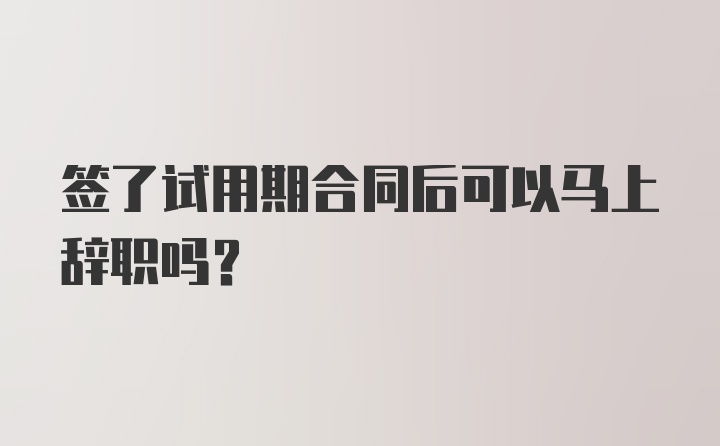 签了试用期合同后可以马上辞职吗？